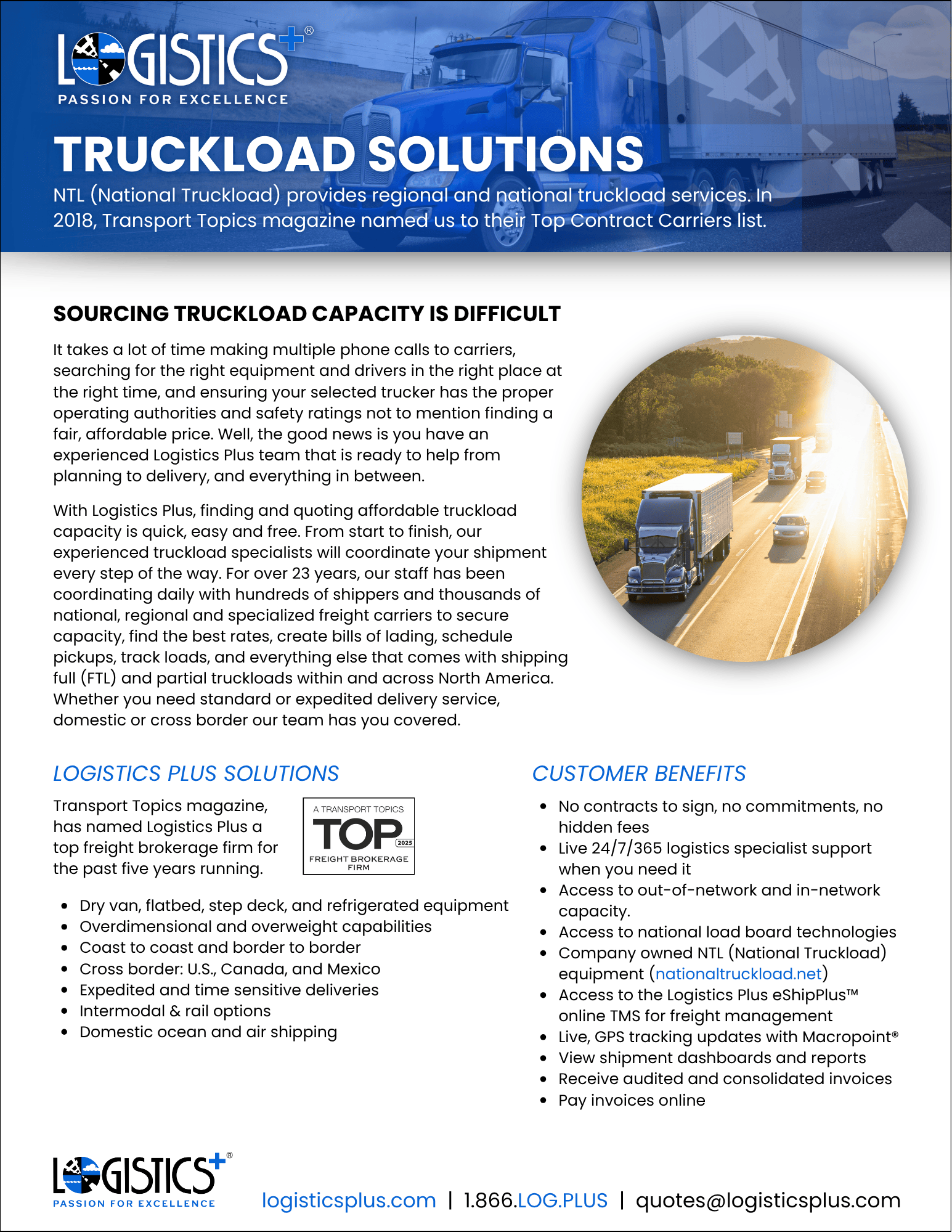 LOGISTICS+®
PASSION FOR EXCELLENCE

TRUCKLOAD SOLUTIONS

NTL (National Truckload) provides regional and national truckload services. In 2018, Transport Topics magazine named us to their Top Contract Carriers list.

SOURCING TRUCKLOAD CAPACITY IS DIFFICULT

It takes a lot of time making multiple phone calls to carriers, searching for the right equipment and drivers in the right place at the right time, and ensuring your selected trucker has the proper operating authorities and safety ratings not to mention finding a fair, affordable price. Well, the good news is you have an experienced Logistics Plus team that is ready to help from planning to delivery, and everything in between.

With Logistics Plus, finding and quoting affordable truckload capacity is quick, easy and free. From start to finish, our experienced truckload specialists will coordinate your shipment every step of the way. For over 23 years, our staff has been coordinating daily with hundreds of shippers and thousands of national, regional and specialized freight carriers to secure capacity, find the best rates, create bills of lading, schedule pickups, track loads, and everything else that comes with shipping full (FTL) and partial truckloads within and across North America. Whether you need standard or expedited delivery service, domestic or cross border our team has you covered.

LOGISTICS PLUS SOLUTIONS

Transport Topics magazine, has named Logistics Plus a top freight brokerage firm for the past five years running.

A TRANSPORT TOPICS
TOP
2025
FREIGHT BROKERAGE FIRM

• Dry van, flatbed, step deck, and refrigerated equipment
• Overdimensional and overweight capabilities
• Coast to coast and border to border
• Cross border: U.S., Canada, and Mexico
• Expedited and time sensitive deliveries
• Intermodal & rail options
• Domestic ocean and air shipping

CUSTOMER BENEFITS

• No contracts to sign, no commitments, no hidden fees
• Live 24/7/365 logistics specialist support when you need it
• Access to out-of-network and in-network capacity.
• Access to national load board technologies
• Company owned NTL (National Truckload) equipment (nationaltruckload.net)
• Access to the Logistics Plus eShipPlus™ online TMS for freight management
• Live, GPS tracking updates with Macropoint®
• View shipment dashboards and reports
• Receive audited and consolidated invoices
• Pay invoices online

LOGISTICS+®
PASSION FOR EXCELLENCE

logisticsplus.com | 1.866.LOG.PLUS | quotes@logisticsplus.com